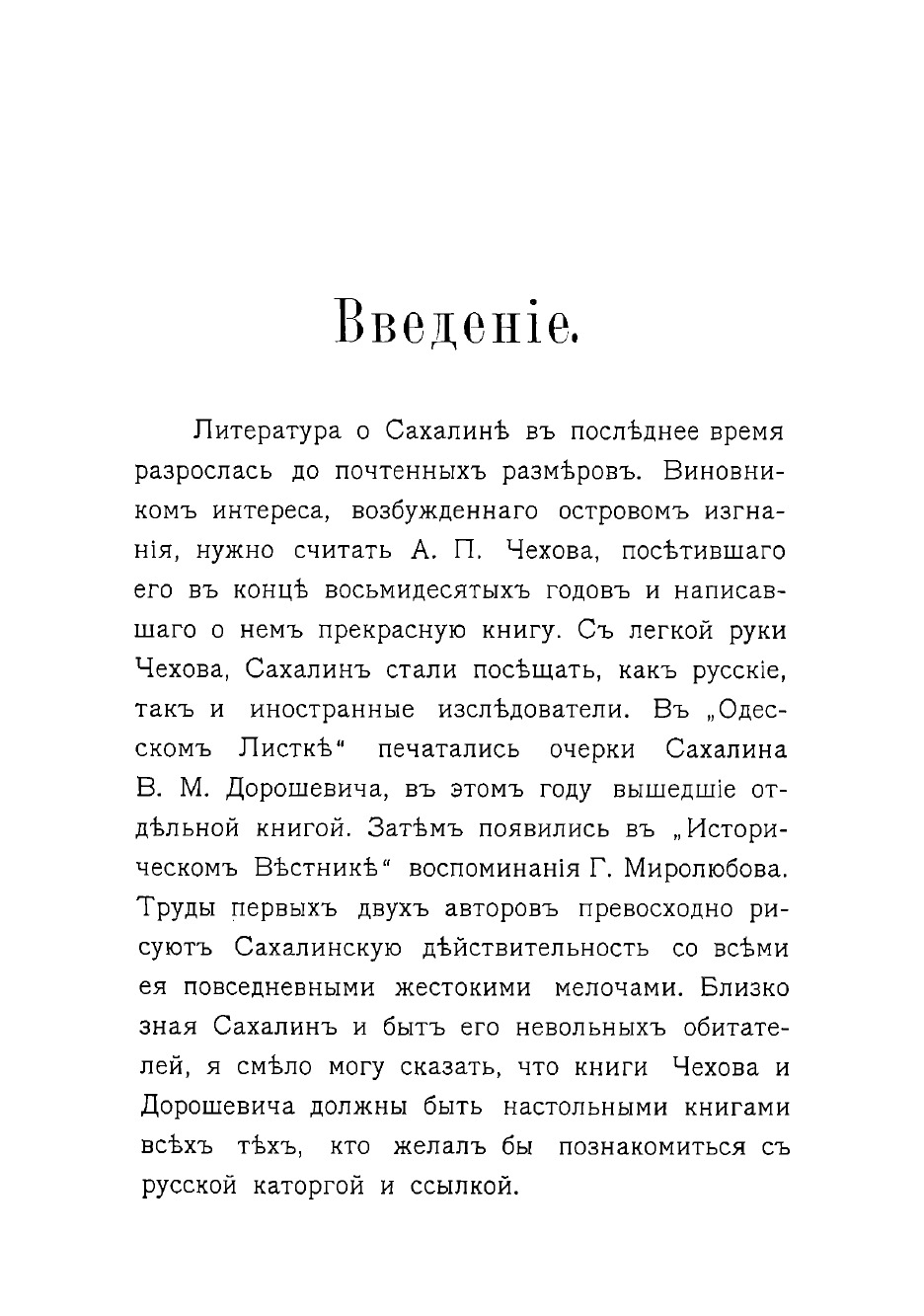 Введеніе.

Литература о Сахалинѣ въ послѣднее время разрослась до почтенныхъ размѣровъ. Виновникомъ интереса, возбужденнаго островомъ изгнанія, нужно считать А. П. Чехова, посѣтившаго его въ концѣ восьмидесятыхъ годовъ и написавшаго о немъ прекрасную книгу. Съ легкой руки Чехова, Сахалинъ стали посѣщать, какъ русскіе, такъ и иностранные изслѣдователи. Въ „Одесскомъ Листкѣ“ печатались очерки Сахалина В. М. Дорошевича, въ этомъ году вышедшіе отдѣльной книгой. Затѣмъ появились въ „Историческомъ Вѣстникѣ“ воспоминанія Г. Миролюбова. Труды первыхъ двухъ авторовъ превосходно рисуютъ Сахалинскую дѣйствительность со всѣми ея повседневными жестокими мелочами. Близко зная Сахалинъ и бытъ его невольныхъ обитателей, я смѣло могу сказать, что книги Чехова и Дорошевича должны быть настольными книгами всѣхъ тѣхъ, кто желалъ бы познакомиться съ русской каторгой и ссылкой.